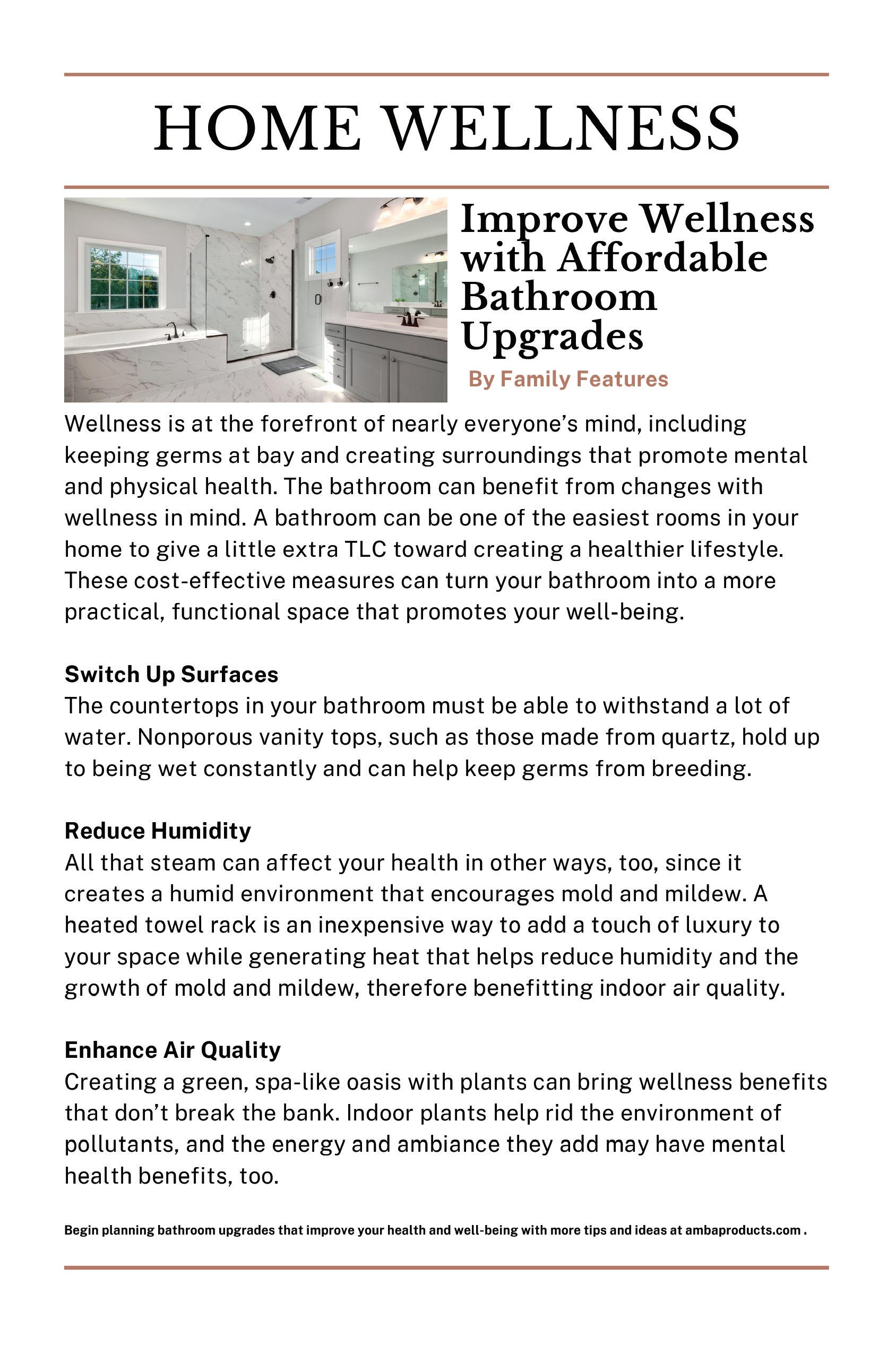 HOME WELLNESS

Improve Wellness with Affordable Bathroom Upgrades

By Family Features

Wellness is at the forefront of nearly everyone's mind, including keeping germs at bay and creating surroundings that promote mental and physical health. The bathroom can benefit from changes with wellness in mind. A bathroom can be one of the easiest rooms in your home to give a little extra TLC toward creating a healthier lifestyle. These cost-effective measures can turn your bathroom into a more practical, functional space that promotes your well-being.

Switch Up Surfaces
The countertops in your bathroom must be able to withstand a lot of water. Nonporous vanity tops, such as those made from quartz, hold up to being wet constantly and can help keep germs from breeding.

Reduce Humidity
All that steam can affect your health in other ways, too, since it creates a humid environment that encourages mold and mildew. A heated towel rack is an inexpensive way to add a touch of luxury to your space while generating heat that helps reduce humidity and the growth of mold and mildew, therefore benefitting indoor air quality.

Enhance Air Quality
Creating a green, spa-like oasis with plants can bring wellness benefits that don't break the bank. Indoor plants help rid the environment of pollutants, and the energy and ambiance they add may have mental health benefits, too.

Begin planning bathroom upgrades that improve your health and well-being with more tips and ideas at ambaproducts.com .